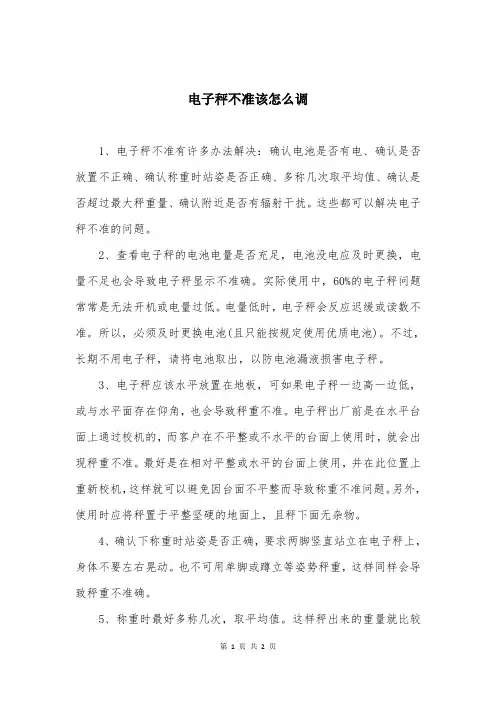 电子秤不准该怎么调

1、电子秤不准有许多办法解决：确认电池是否有电、确认是否放置不正确、确认称重时站姿是否正确、多称几次取平均值、确认是否超过最大秤重量、确认附近是否有辐射干扰。这些都可以解决电子秤不准的问题。

2、查看电子秤的电池电量是否充足，电池没电应及时更换，电量不足也会导致电子秤显示不准确。实际使用中，60%的电子秤问题常常是无法开机或电量过低。电量低时，电子秤会反应迟缓或读数不准。所以，必须及时更换电池(且只能按规定使用优质电池)。不过，长期不用电子秤，请将电池取出，以防电池漏液损害电子秤。

3、电子秤应该水平放置在地板，可如果电子秤一边高一边低，或与水平面存在仰角，也会导致秤重不准。电子秤出厂前是在水平台面上通过校机的，而客户在不平整或不水平的台面上使用时，就会出现秤重不准。最好是在相对平整或水平的台面上使用，并在此位置上重新校机，这样就可以避免因台面不平整而导致称重不准问题。另外，使用时应将秤置于平整坚硬的地面上，且秤下面无杂物。

4、确认下称重时站姿是否正确，要求两脚竖直站立在电子秤上，身体不要左右晃动。也不可用单脚或蹲立等姿势秤重，这样同样会导致秤重不准确。

5、称重时最好多称几次，取平均值。这样秤出来的重量就比较

第 1 页 共 2 页